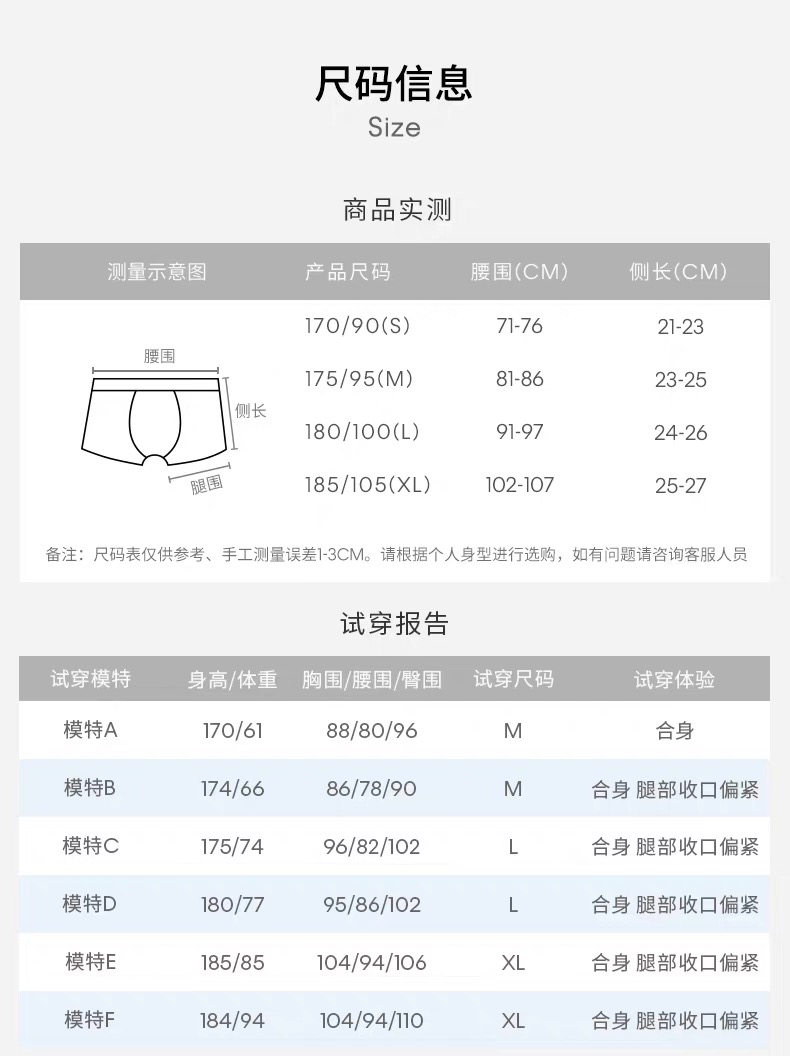 尺码信息
Size

商品实测

| 测量示意图 | 产品尺码 | 腰围(CM) | 侧长(CM) |
|---|---|---|---|
| 腰围 侧长 腿围 | 170/90(S) | 71-76 | 21-23 |
| | 175/95(M) | 81-86 | 23-25 |
| | 180/100(L) | 91-97 | 24-26 |
| | 185/105(XL) | 102-107 | 25-27 |

备注：尺码表仅供参考、手工测量误差1-3CM。请根据个人身型进行选购，如有问题请咨询客服人员

试穿报告

| 试穿模特 | 身高/体重 | 胸围/腰围/臀围 | 试穿尺码 | 试穿体验 |
|---|---|---|---|---|
| 模特A | 170/61 | 88/80/96 | M | 合身 |
| 模特B | 174/66 | 86/78/90 | M | 合身 腿部收口偏紧 |
| 模特C | 175/74 | 96/82/102 | L | 合身 腿部收口偏紧 |
| 模特D | 180/77 | 95/86/102 | L | 合身 腿部收口偏紧 |
| 模特E | 185/85 | 104/94/106 | XL | 合身 腿部收口偏紧 |
| 模特F | 184/94 | 104/94/110 | XL | 合身 腿部收口偏紧 |